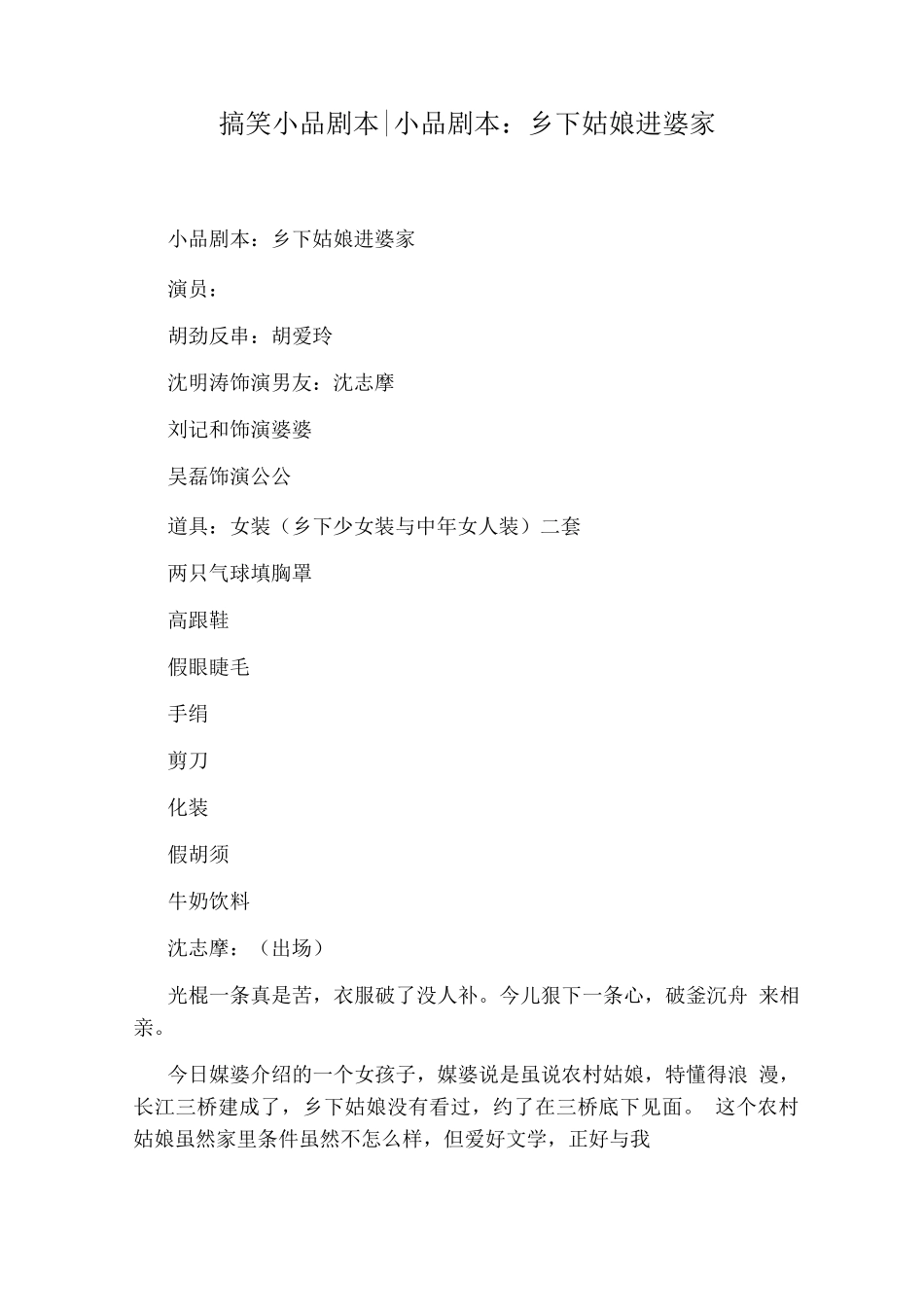 搞笑小品剧本|小品剧本：乡下姑娘进婆家

小品剧本：乡下姑娘进婆家

演员：

胡劲反串：胡爱玲

沈明涛饰演男友：沈志摩

刘记和饰演婆婆

吴磊饰演公公

道具：女装（乡下少女装与中年女人装）二套

两只气球填胸罩

高跟鞋

假眼睫毛

手绢

剪刀

化装

假胡须

牛奶饮料

沈志摩：（出场）

光棍一条真是苦，衣服破了没人补。今儿狠下一条心，破釜沉舟 来相亲。

今日媒婆介绍的一个女孩子，媒婆说是虽说农村姑娘，特懂得浪 漫，长江三桥建成了，乡下姑娘没有看过，约了在三桥底下见面。 这个农村姑娘虽然家里条件虽然不怎么样，但爱好文学，正好与我